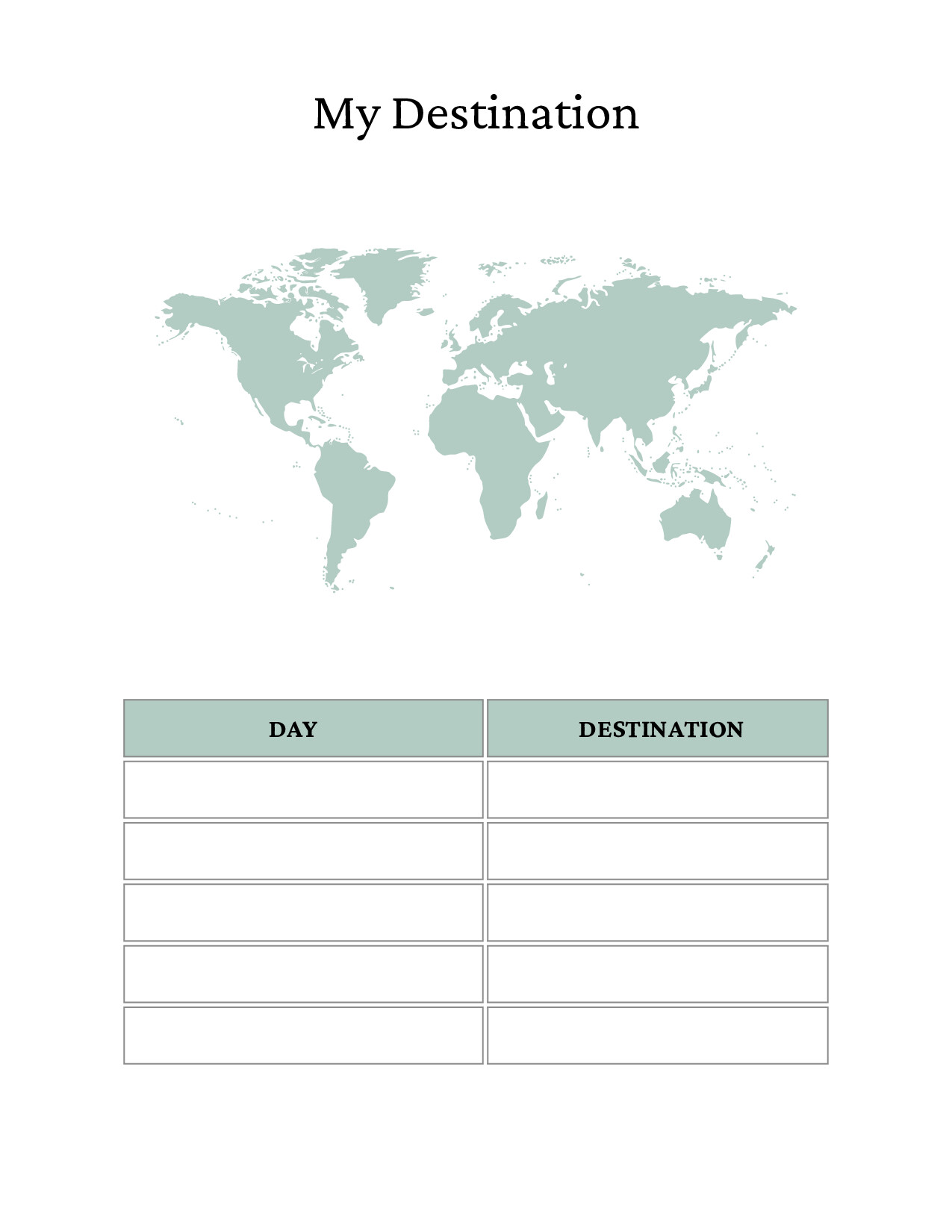 My Destination

| DAY | DESTINATION |
|---|---|
| | |
| | |
| | |
| | |
| | |